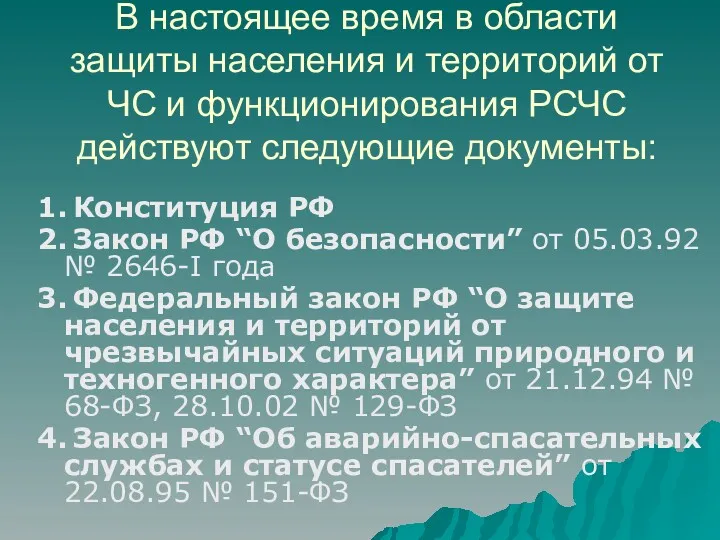 В настоящее время в области защиты населения и территорий от ЧС и функционирования РСЧС действуют следующие документы:

1. Конституция РФ
2. Закон РФ “О безопасности” от 05.03.92 № 2646-I года
3. Федеральный закон РФ “О защите населения и территорий от чрезвычайных ситуаций природного и техногенного характера” от 21.12.94 № 68-ФЗ, 28.10.02 № 129-ФЗ
4. Закон РФ “Об аварийно-спасательных службах и статусе спасателей” от 22.08.95 № 151-ФЗ